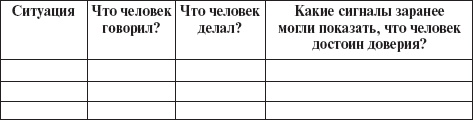 | Ситуация | Что человек говорил? | Что человек делал? | Какие сигналы заранее могли показать, что человек достоин доверия? |
|---|---|---|---|
| | | | |
| | | | |
| | | | |